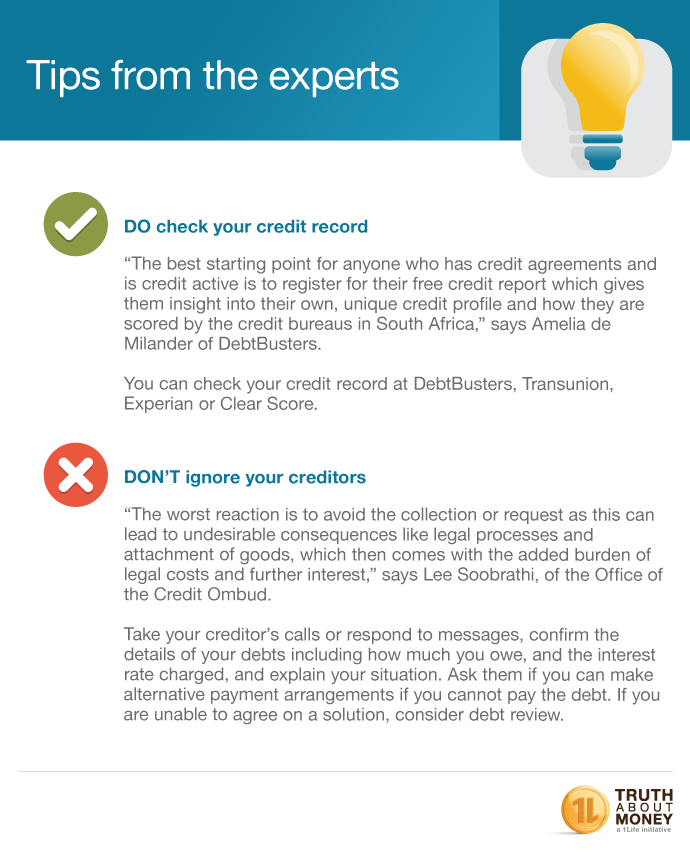 Tips from the experts

DO check your credit record

“The best starting point for anyone who has credit agreements and is credit active is to register for their free credit report which gives them insight into their own, unique credit profile and how they are scored by the credit bureaus in South Africa,” says Amelia de Milander of DebtBusters.

You can check your credit record at DebtBusters, Transunion, Experian or Clear Score.

DON’T ignore your creditors

“The worst reaction is to avoid the collection or request as this can lead to undesirable consequences like legal processes and attachment of goods, which then comes with the added burden of legal costs and further interest,” says Lee Soobrathi, of the Office of the Credit Ombud.

Take your creditor’s calls or respond to messages, confirm the details of your debts including how much you owe, and the interest rate charged, and explain your situation. Ask them if you can make alternative payment arrangements if you cannot pay the debt. If you are unable to agree on a solution, consider debt review.

1L TRUTH ABOUT MONEY a 1Life initiative